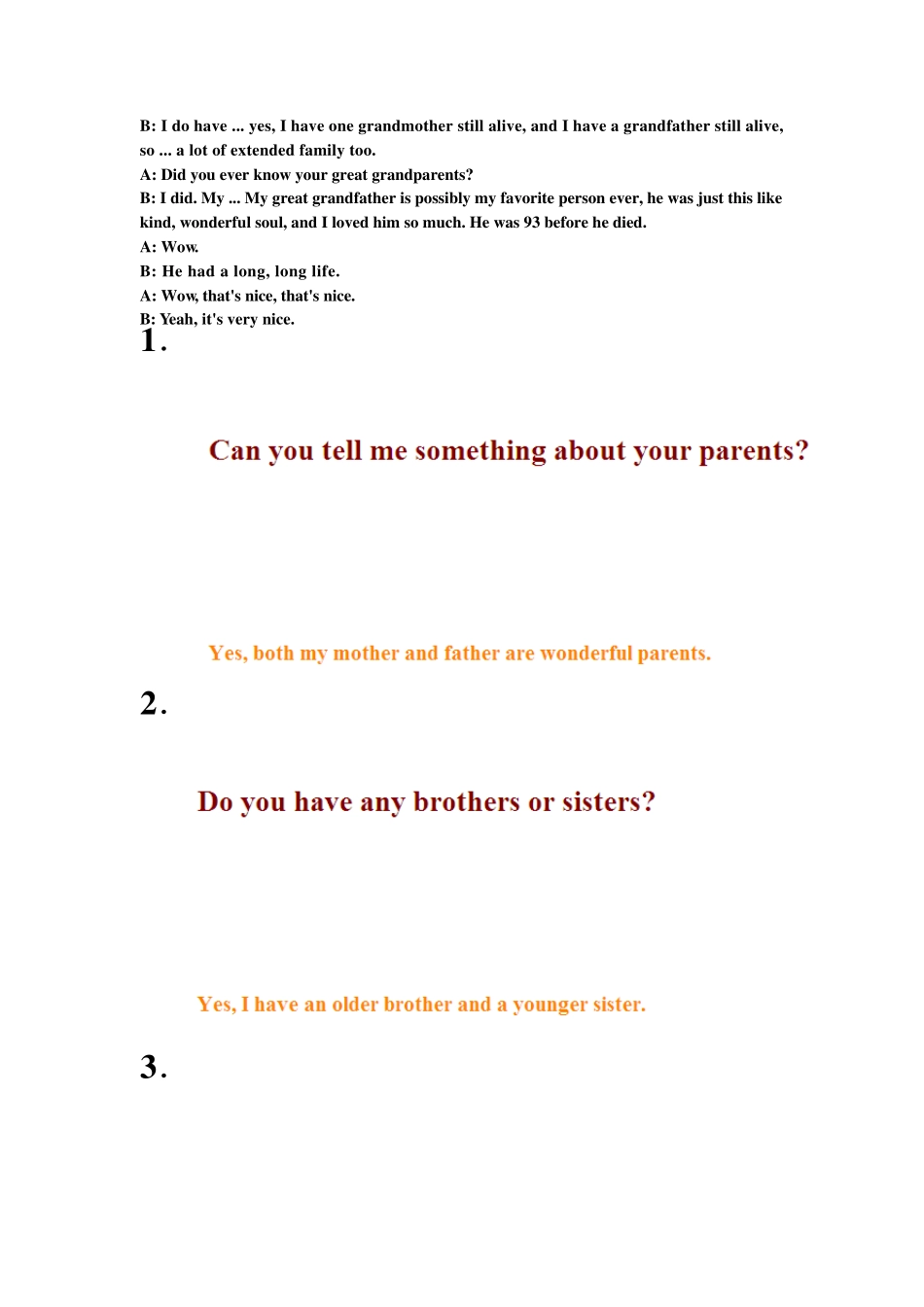 B: I do have ... yes, I have one grandmother still alive, and I have a grandfather still alive, so ... a lot of extended family too.
A: Did you ever know your great grandparents?
B: I did. My ... My great grandfather is possibly my favorite person ever, he was just this like kind, wonderful soul, and I loved him so much. He was 93 before he died.
A: Wow.
B: He had a long, long life.
A: Wow, that's nice, that's nice.
B: Yeah, it's very nice.

1.

Can you tell me something about your parents?

Yes, both my mother and father are wonderful parents.

2.

Do you have any brothers or sisters?

Yes, I have an older brother and a younger sister.

3.